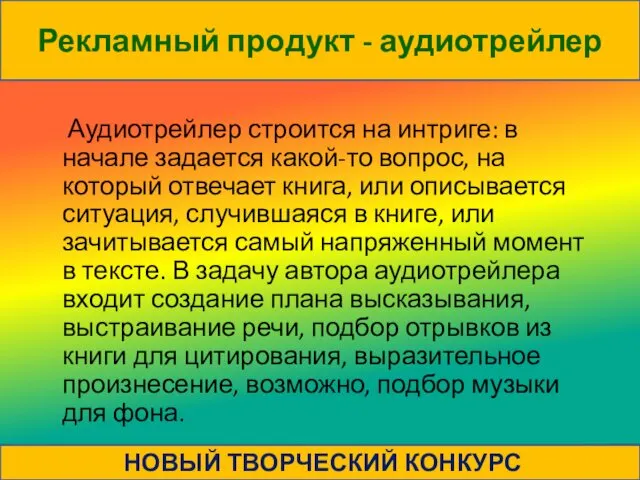 Рекламный продукт - аудиотрейлер

Аудиотрейлер строится на интриге: в начале задается какой-то вопрос, на который отвечает книга, или описывается ситуация, случившаяся в книге, или зачитывается самый напряженный момент в тексте. В задачу автора аудиотрейлера входит создание плана высказывания, выстраивание речи, подбор отрывков из книги для цитирования, выразительное произнесение, возможно, подбор музыки для фона.

НОВЫЙ ТВОРЧЕСКИЙ КОНКУРС